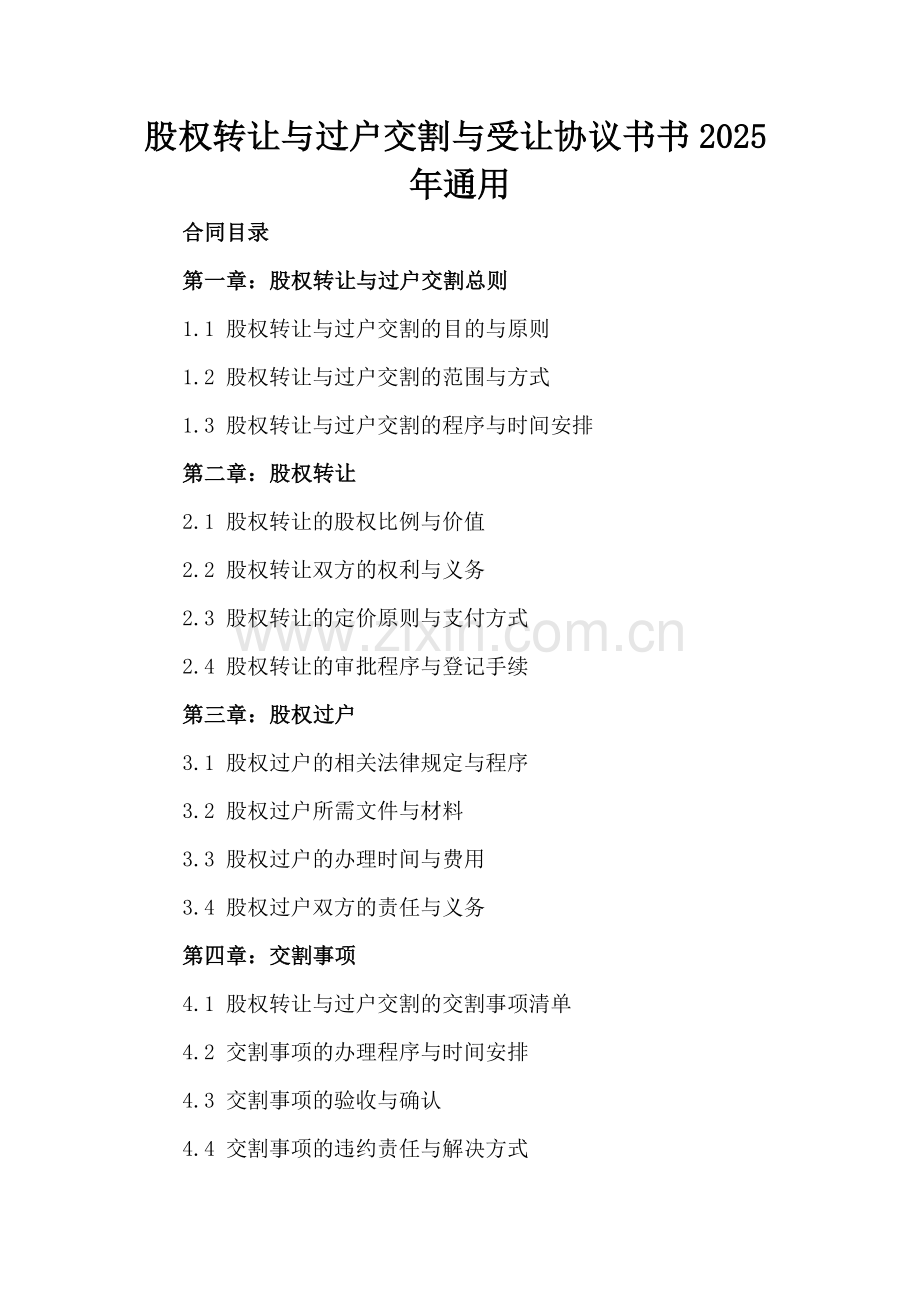 股权转让与过户交割与受让协议书书2025年通用

合同目录

第一章：股权转让与过户交割总则

1.1 股权转让与过户交割的目的与原则

1.2 股权转让与过户交割的范围与方式

1.3 股权转让与过户交割的程序与时间安排

第二章：股权转让

2.1 股权转让的股权比例与价值

2.2 股权转让双方的权利与义务

2.3 股权转让的定价原则与支付方式

2.4 股权转让的审批程序与登记手续

第三章：股权过户

3.1 股权过户的相关法律规定与程序

3.2 股权过户所需文件与材料

3.3 股权过户的办理时间与费用

3.4 股权过户双方的责任与义务

第四章：交割事项

4.1 股权转让与过户交割的交割事项清单

4.2 交割事项的办理程序与时间安排

4.3 交割事项的验收与确认

4.4 交割事项的违约责任与解决方式

www.zixin.com.cn